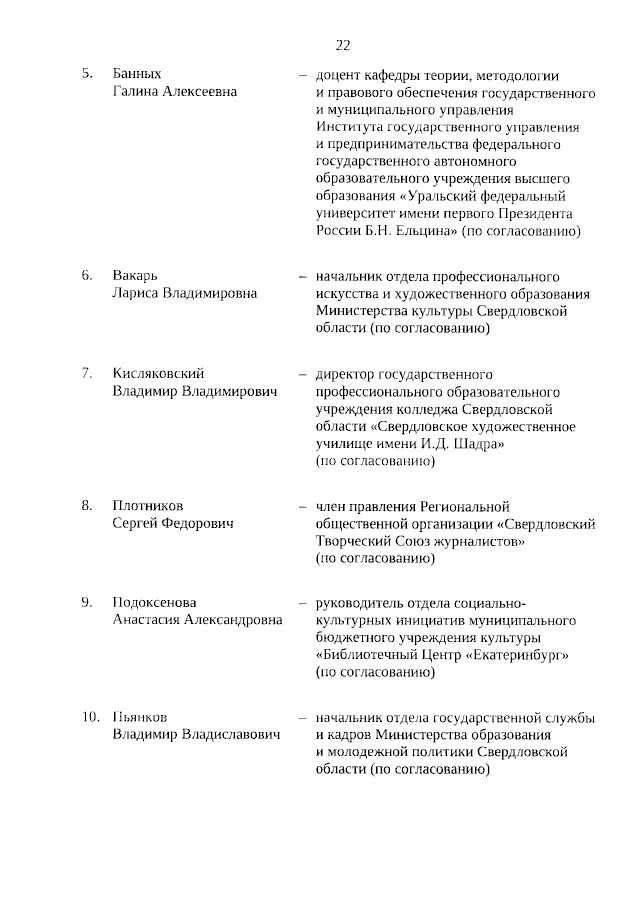 22

5. Банных Галина Алексеевна – доцент кафедры теории, методологии и правового обеспечения государственного и муниципального управления Института государственного управления и предпринимательства федерального государственного автономного образовательного учреждения высшего образования «Уральский федеральный университет имени первого Президента России Б.Н. Ельцина» (по согласованию)

6. Вакарь Лариса Владимировна – начальник отдела профессионального искусства и художественного образования Министерства культуры Свердловской области (по согласованию)

7. Кисляковский Владимир Владимирович – директор государственного профессионального образовательного учреждения колледжа Свердловской области «Свердловское художественное училище имени И.Д. Шадра» (по согласованию)

8. Плотников Сергей Федорович – член правления Региональной общественной организации «Свердловский Творческий Союз журналистов» (по согласованию)

9. Подоксенова Анастасия Александровна – руководитель отдела социально-культурных инициатив муниципального бюджетного учреждения культуры «Библиотечный Центр «Екатеринбург» (по согласованию)

10. Пьянков Владимир Владиславович – начальник отдела государственной службы и кадров Министерства образования и молодежной политики Свердловской области (по согласованию)